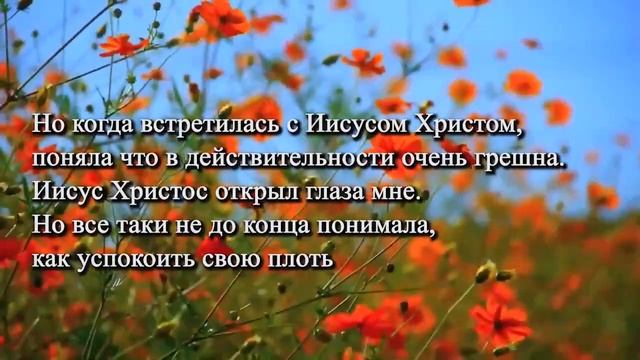 Но когда встретилась с Иисусом Христом,
поняла что в действительности очень грешна.
Иисус Христос открыл глаза мне.
Но все таки не до конца понимала,
как успокоить свою плоть